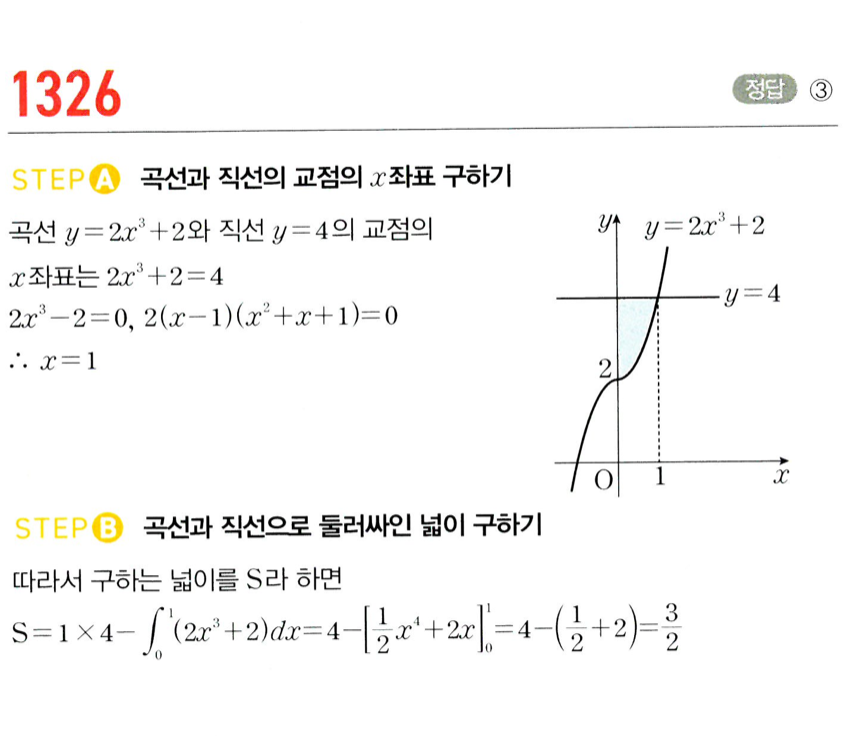 1326

정답 ③

STEP A 곡선과 직선의 교점의 $x$좌표 구하기

곡선 $y=2x^3+2$와 직선 $y=4$의 교점의 $x$좌표는 $2x^3+2=4$

$2x^3-2=0$, $2(x-1)(x^2+x+1)=0$

$\therefore x=1$

$y$ $y=2x^3+2$ $y=4$ 2 O 1 $x$

STEP B 곡선과 직선으로 둘러싸인 넓이 구하기

따라서 구하는 넓이를 S라 하면

$S=1\times4-\int_0^1(2x^3+2)dx=4-\left[\frac{1}{2}x^4+2x\right]_0^1=4-\left(\frac{1}{2}+2\right)=\frac{3}{2}$